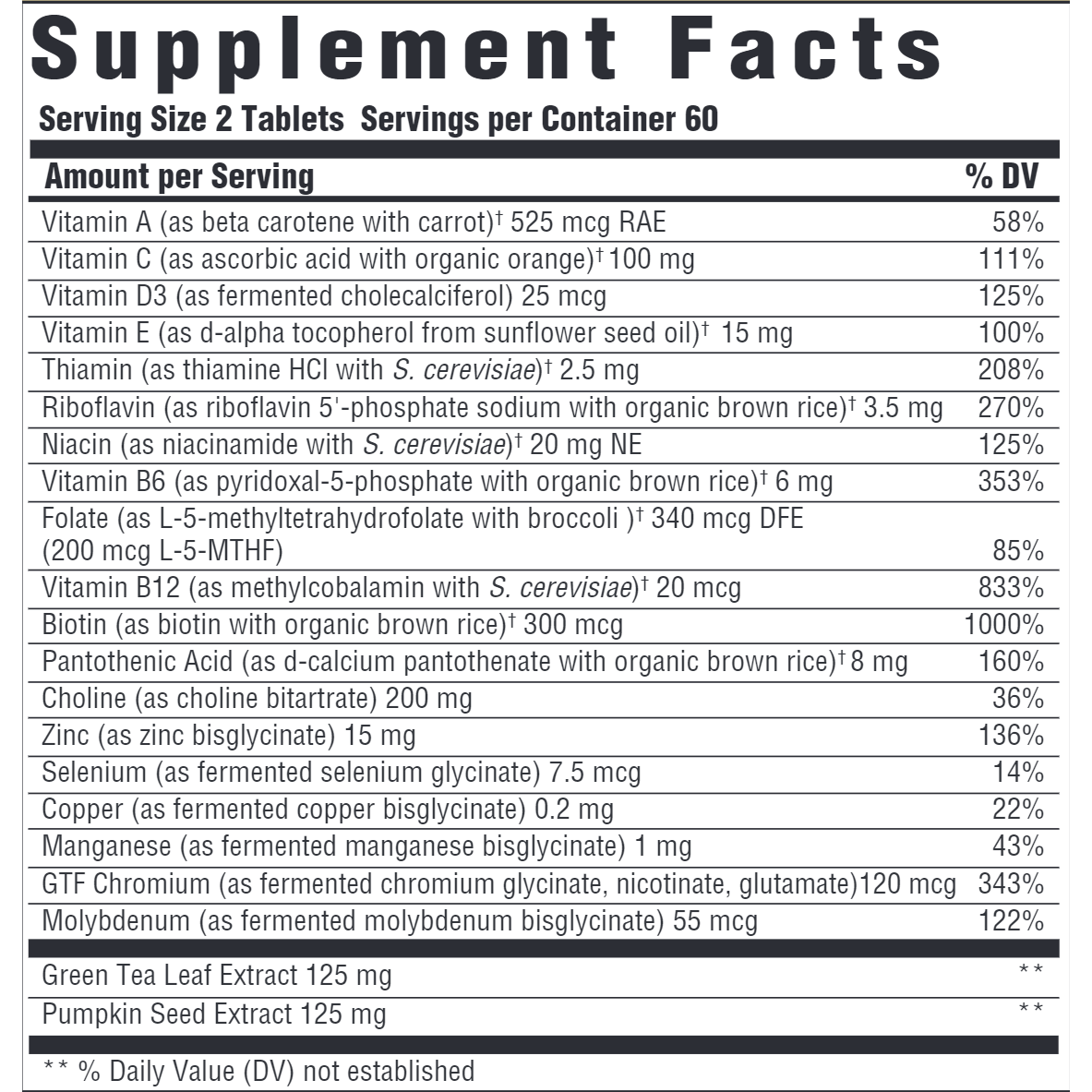 Supplement Facts

Serving Size 2 Tablets Servings per Container 60

| Amount per Serving | % DV |
|---|---|
| Vitamin A (as beta carotene with carrot)$^{†}$ 525 mcg RAE | 58% |
| Vitamin C (as ascorbic acid with organic orange)$^{†}$ 100 mg | 111% |
| Vitamin D3 (as fermented cholecalciferol) 25 mcg | 125% |
| Vitamin E (as d-alpha tocopherol from sunflower seed oil)$^{†}$ 15 mg | 100% |
| Thiamin (as thiamine HCl with S. cerevisiae)$^{†}$ 2.5 mg | 208% |
| Riboflavin (as riboflavin 5'-phosphate sodium with organic brown rice)$^{†}$ 3.5 mg | 270% |
| Niacin (as niacinamide with S. cerevisiae)$^{†}$ 20 mg NE | 125% |
| Vitamin B6 (as pyridoxal-5-phosphate with organic brown rice)$^{†}$ 6 mg | 353% |
| Folate (as L-5-methyltetrahydrofolate with broccoli )$^{†}$ 340 mcg DFE (200 mcg L-5-MTHF) | 85% |
| Vitamin B12 (as methylcobalamin with S. cerevisiae)$^{†}$ 20 mcg | 833% |
| Biotin (as biotin with organic brown rice)$^{†}$ 300 mcg | 1000% |
| Pantothenic Acid (as d-calcium pantothenate with organic brown rice)$^{†}$ 8 mg | 160% |
| Choline (as choline bitartrate) 200 mg | 36% |
| Zinc (as zinc bisglycinate) 15 mg | 136% |
| Selenium (as fermented selenium glycinate) 7.5 mcg | 14% |
| Copper (as fermented copper bisglycinate) 0.2 mg | 22% |
| Manganese (as fermented manganese bisglycinate) 1 mg | 43% |
| GTF Chromium (as fermented chromium glycinate, nicotinate, glutamate)120 mcg | 343% |
| Molybdenum (as fermented molybdenum bisglycinate) 55 mcg | 122% |
| Green Tea Leaf Extract 125 mg | ** |
| Pumpkin Seed Extract 125 mg | ** |

** % Daily Value (DV) not established